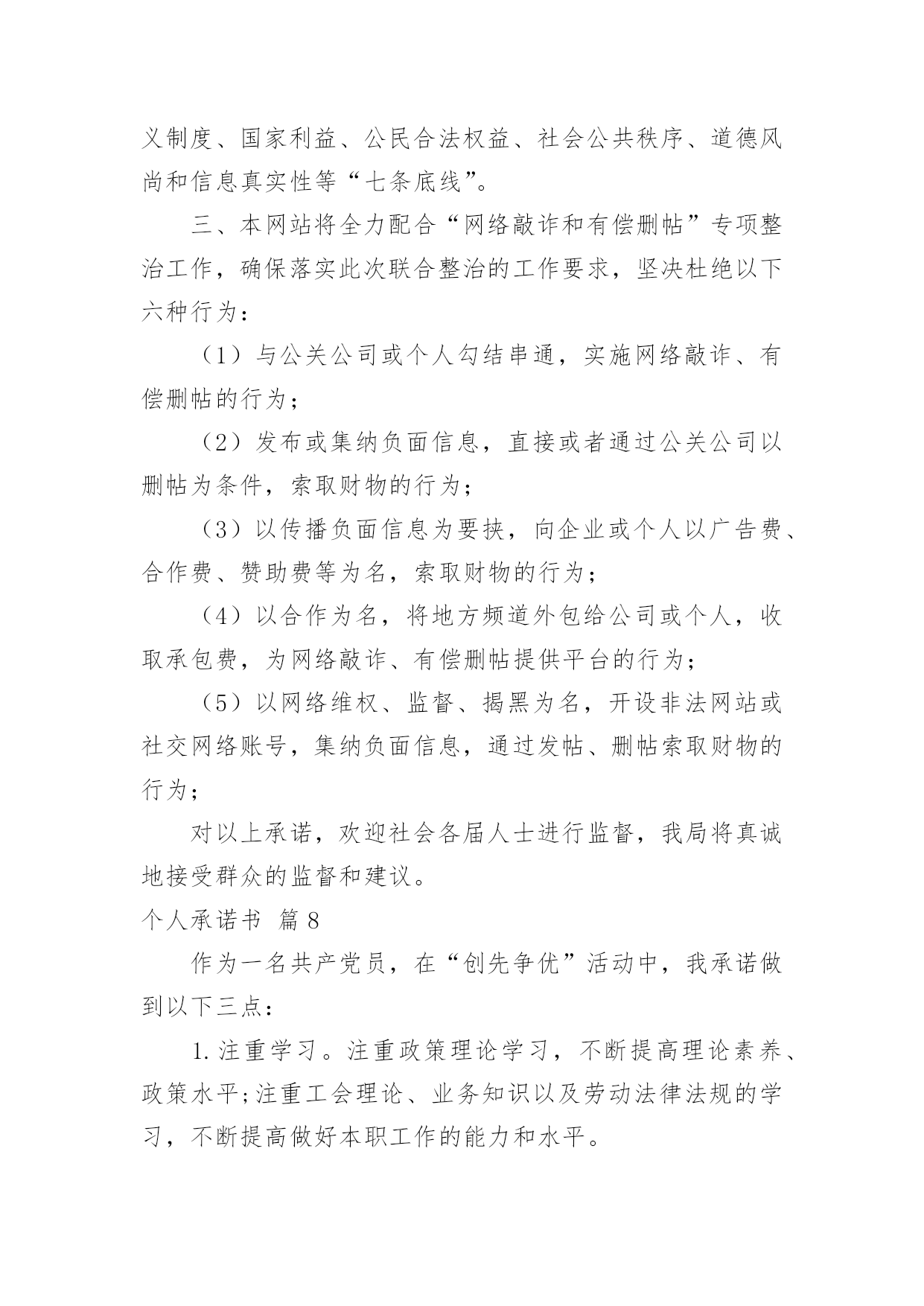 义制度、国家利益、公民合法权益、社会公共秩序、道德风尚和信息真实性等“七条底线”。

三、本网站将全力配合“网络敲诈和有偿删帖”专项整治工作，确保落实此次联合整治的工作要求，坚决杜绝以下六种行为：

（1）与公关公司或个人勾结串通，实施网络敲诈、有偿删帖的行为；

（2）发布或集纳负面信息，直接或者通过公关公司以删帖为条件，索取财物的行为；

（3）以传播负面信息为要挟，向企业或个人以广告费、合作费、赞助费等为名，索取财物的行为；

（4）以合作为名，将地方频道外包给公司或个人，收取承包费，为网络敲诈、有偿删帖提供平台的行为；

（5）以网络维权、监督、揭黑为名，开设非法网站或社交网络账号，集纳负面信息，通过发帖、删帖索取财物的行为；

对以上承诺，欢迎社会各届人士进行监督，我局将真诚地接受群众的监督和建议。

个人承诺书 篇8

作为一名共产党员，在“创先争优”活动中，我承诺做到以下三点：

1.注重学习。注重政策理论学习，不断提高理论素养、政策水平;注重工会理论、业务知识以及劳动法律法规的学习，不断提高做好本职工作的能力和水平。